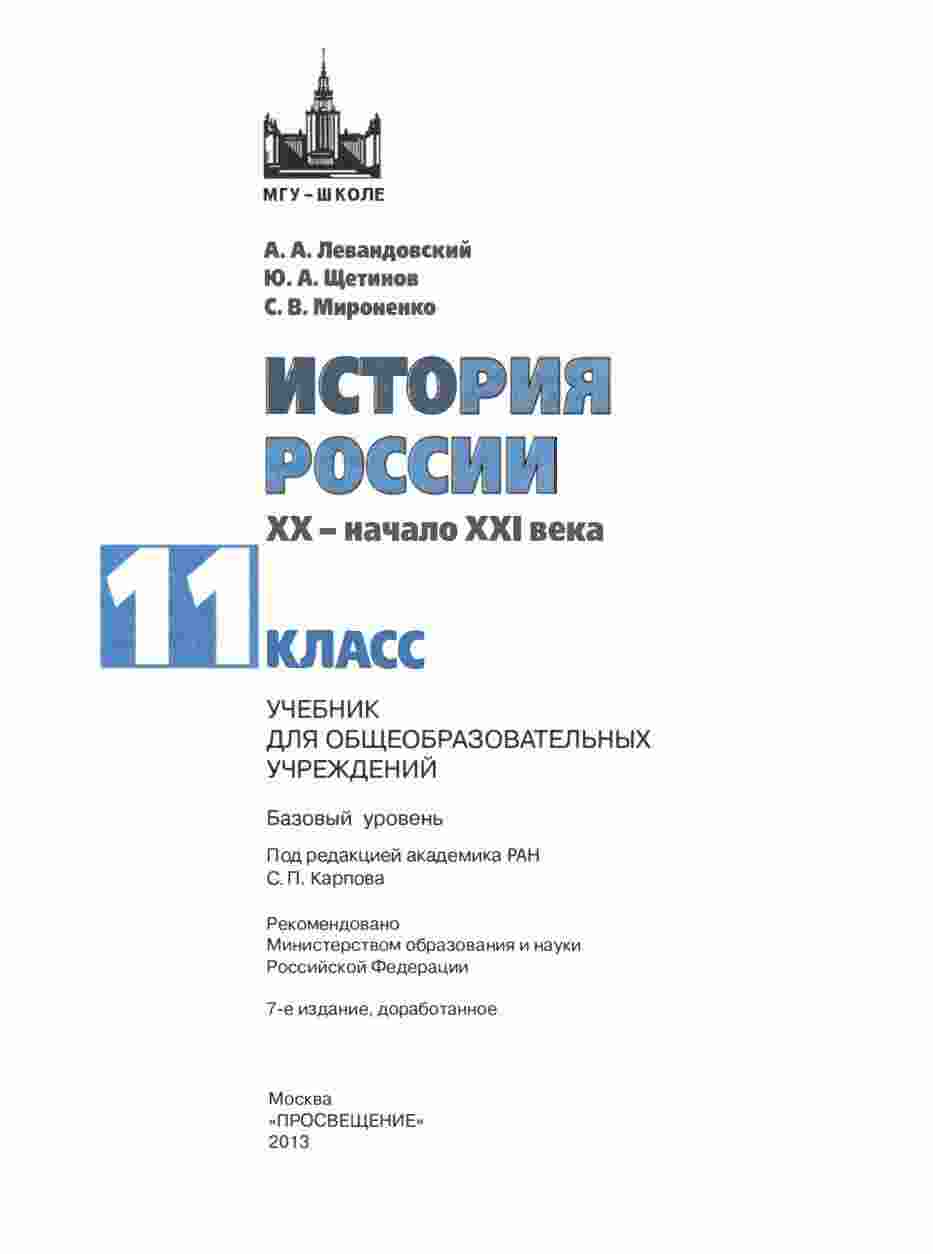 МГУ – ШКОЛЕ

А. А. Левандовский
Ю. А. Щетинов
С. В. Мироненко

ИСТОРИЯ
РОССИИ

XX – начало XXI века

11 КЛАСС

УЧЕБНИК
ДЛЯ ОБЩЕОБРАЗОВАТЕЛЬНЫХ
УЧРЕЖДЕНИЙ

Базовый уровень

Под редакцией академика РАН
С. П. Карпова

Рекомендовано
Министерством образования и науки
Российской Федерации

7-е издание, доработанное

Москва
«ПРОСВЕЩЕНИЕ»
2013